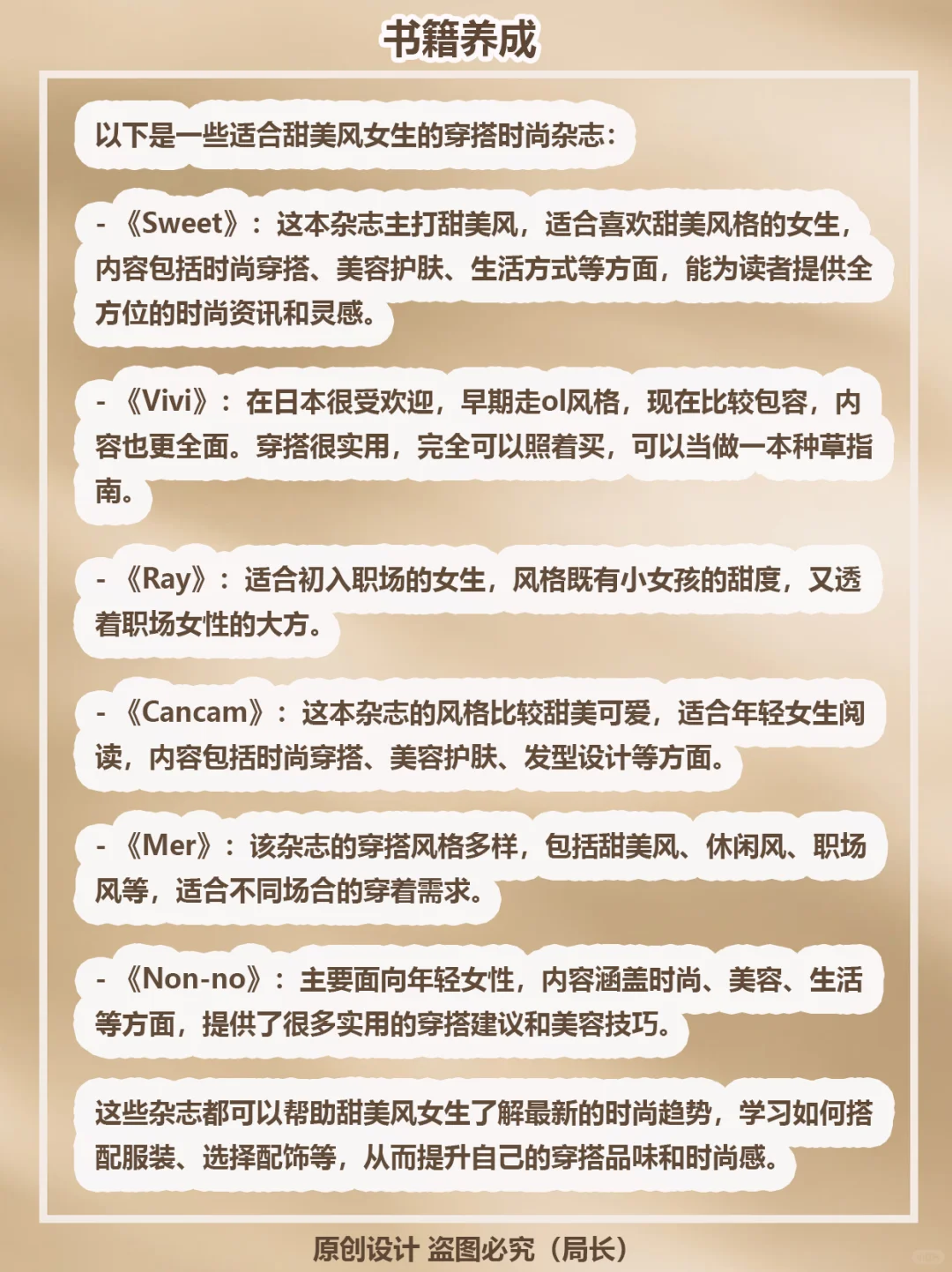 书籍养成

以下是一些适合甜美风女生的穿搭时尚杂志：

- 《Sweet》：这本杂志主打甜美风，适合喜欢甜美风格的女生，内容包括时尚穿搭、美容护肤、生活方式等方面，能为读者提供全方位的时尚资讯和灵感。

- 《Vivi》：在日本很受欢迎，早期走ol风格，现在比较包容，内容也更全面。穿搭很实用，完全可以照着买，可以当做一本种草指南。

- 《Ray》：适合初入职场的女生，风格既有小女孩的甜度，又透着职场女性的大方。

- 《Cancam》：这本杂志的风格比较甜美可爱，适合年轻女生阅读，内容包括时尚穿搭、美容护肤、发型设计等方面。

- 《Mer》：该杂志的穿搭风格多样，包括甜美风、休闲风、职场风等，适合不同场合的穿着需求。

- 《Non-no》：主要面向年轻女性，内容涵盖时尚、美容、生活等方面，提供了很多实用的穿搭建议和美容技巧。

这些杂志都可以帮助甜美风女生了解最新的时尚趋势，学习如何搭配服装、选择配饰等，从而提升自己的穿搭品味和时尚感。

原创设计 盗图必究（局长）